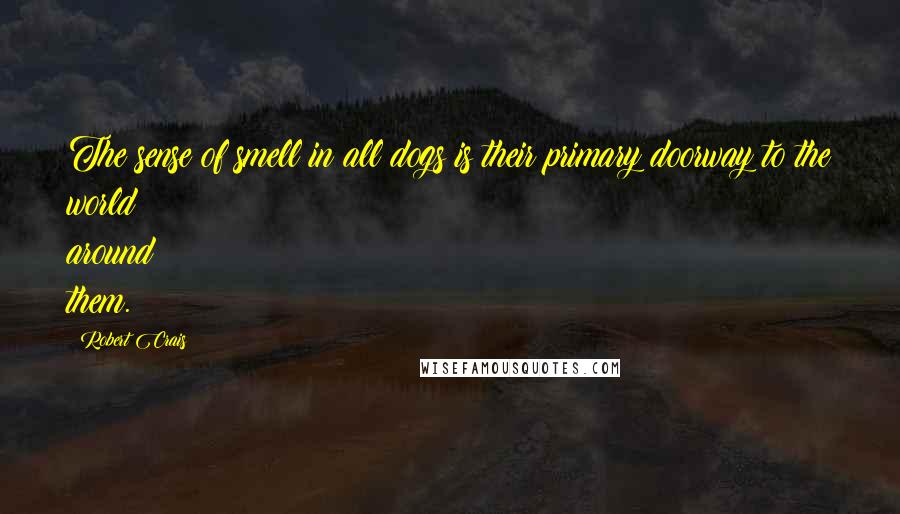 The sense of smell in all dogs is their primary doorway to the world around them.

Robert Crais

WISEFAMOUSQUOTES.COM